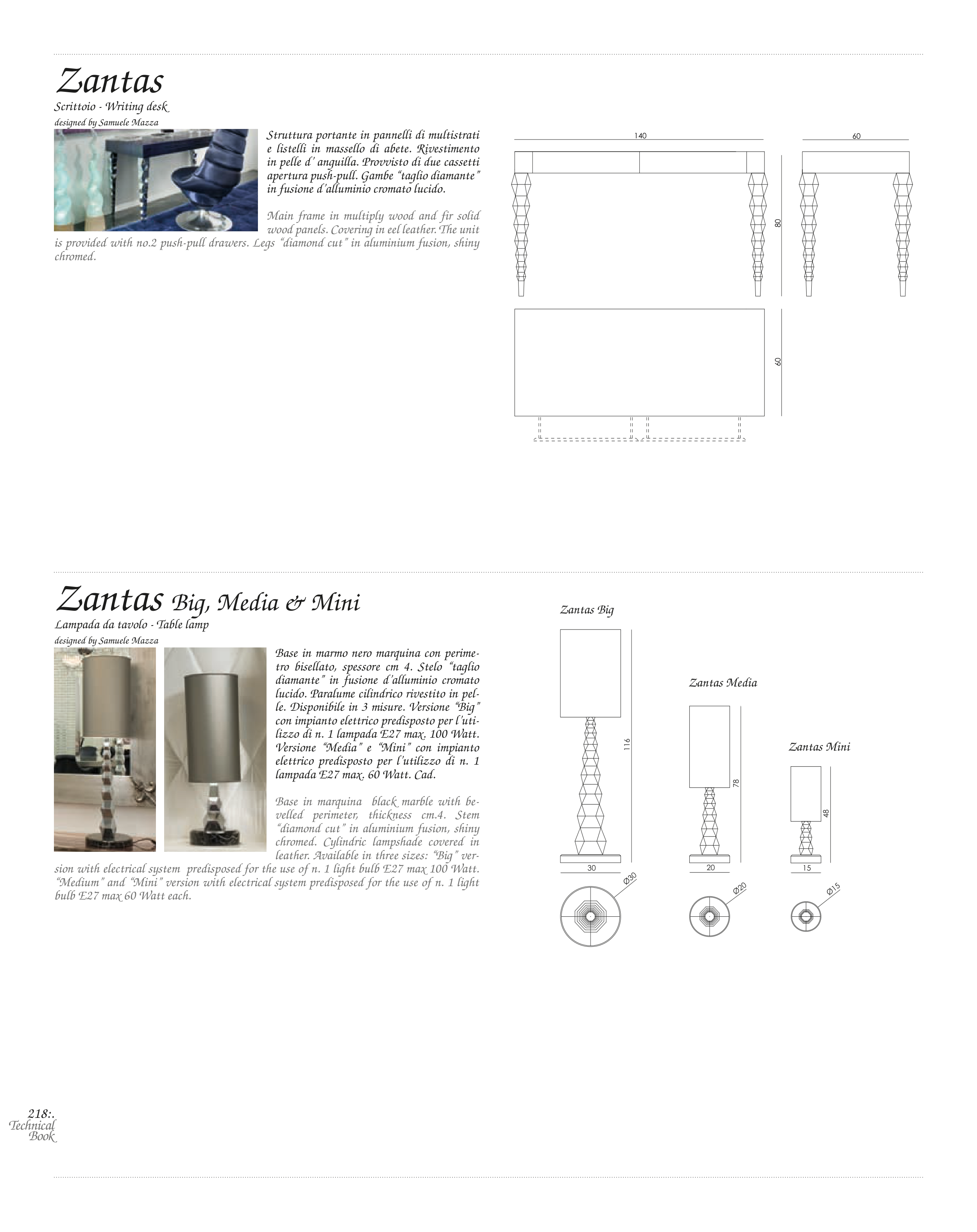 Zantas
Scrittoio - Writing desk
designed by Samuele Mazza

Struttura portante in pannelli di multistrati e listelli in massello di abete. Rivestimento in pelle d' anguilla. Provvisto di due cassetti apertura push-pull. Gambe "taglio diamante" in fusione d'alluminio cromato lucido.

Main frame in multiply wood and fir solid wood panels. Covering in eel leather. The unit is provided with no.2 push-pull drawers. Legs "diamond cut" in aluminium fusion, shiny chromed.

140
60
80
60

Zantas Big, Media & Mini
Lampada da tavolo - Table lamp
designed by Samuele Mazza

Base in marmo nero marquina con perimetro bisellato, spessore cm 4. Stelo "taglio diamante" in fusione d'alluminio cromato lucido. Paralume cilindrico rivestito in pelle. Disponibile in 3 misure. Versione "Big" con impianto elettrico predisposto per l'utilizzo di n. 1 lampada E27 max. 100 Watt. Versione "Media" e "Mini" con impianto elettrico predisposto per l'utilizzo di n. 1 lampada E27 max. 60 Watt. Cad.

Base in marquina black marble with bevelled perimeter, thickness cm.4. Stem "diamond cut" in aluminium fusion, shiny chromed. Cylindric lampshade covered in leather. Available in three sizes: "Big" version with electrical system predisposed for the use of n. 1 light bulb E27 max 100 Watt. "Medium" and "Mini" version with electrical system predisposed for the use of n. 1 light bulb E27 max 60 Watt each.

Zantas Big
116
30
Ø30

Zantas Media
78
20
Ø20

Zantas Mini
48
15
Ø15

218:.
Technical
Book